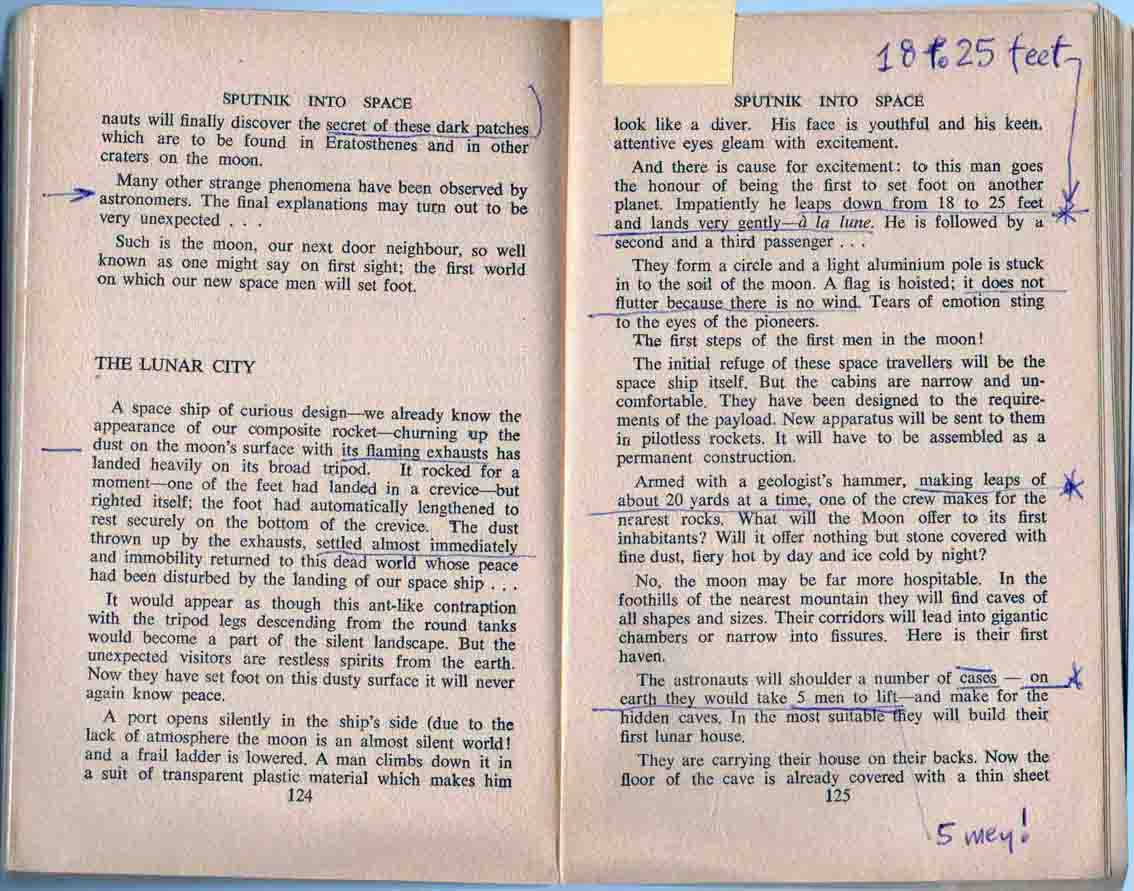 SPUTNIK INTO SPACE

nauts will finally discover the secret of these dark patches which are to be found in Eratosthenes and in other craters on the moon.

Many other strange phenomena have been observed by astronomers. The final explanations may turn out to be very unexpected . . .

Such is the moon, our next door neighbour, so well known as one might say on first sight; the first world on which our new space men will set foot.

THE LUNAR CITY

A space ship of curious design—we already know the appearance of our composite rocket—churning up the dust on the moon's surface with its flaming exhausts has landed heavily on its broad tripod. It rocked for a moment—one of the feet had landed in a crevice—but righted itself; the foot had automatically lengthened to rest securely on the bottom of the crevice. The dust thrown up by the exhausts, settled almost immediately and immobility returned to this dead world whose peace had been disturbed by the landing of our space ship . . .

It would appear as though this ant-like contraption with the tripod legs descending from the round tanks would become a part of the silent landscape. But the unexpected visitors are restless spirits from the earth. Now they have set foot on this dusty surface it will never again know peace.

A port opens silently in the ship's side (due to the lack of atmosphere the moon is an almost silent world! and a frail ladder is lowered. A man climbs down it in a suit of transparent plastic material which makes him

124

18 to 25 feet

SPUTNIK INTO SPACE

look like a diver. His face is youthful and his keen, attentive eyes gleam with excitement.

And there is cause for excitement: to this man goes the honour of being the first to set foot on another planet. Impatiently he leaps down from 18 to 25 feet and lands very gently—à la lune. He is followed by a second and a third passenger . . .

They form a circle and a light aluminium pole is stuck in to the soil of the moon. A flag is hoisted; it does not flutter because there is no wind. Tears of emotion sting to the eyes of the pioneers.

The first steps of the first men in the moon!

The initial refuge of these space travellers will be the space ship itself. But the cabins are narrow and uncomfortable. They have been designed to the requirements of the payload. New apparatus will be sent to them in pilotless rockets. It will have to be assembled as a permanent construction.

Armed with a geologist's hammer, making leaps of about 20 yards at a time, one of the crew makes for the nearest rocks. What will the Moon offer to its first inhabitants? Will it offer nothing but stone covered with fine dust, fiery hot by day and ice cold by night?

No, the moon may be far more hospitable. In the foothills of the nearest mountain they will find caves of all shapes and sizes. Their corridors will lead into gigantic chambers or narrow into fissures. Here is their first haven.

The astronauts will shoulder a number of cases — on earth they would take 5 men to lift—and make for the hidden caves. In the most suitable they will build their first lunar house.

They are carrying their house on their backs. Now the floor of the cave is already covered with a thin sheet

125

5 men!